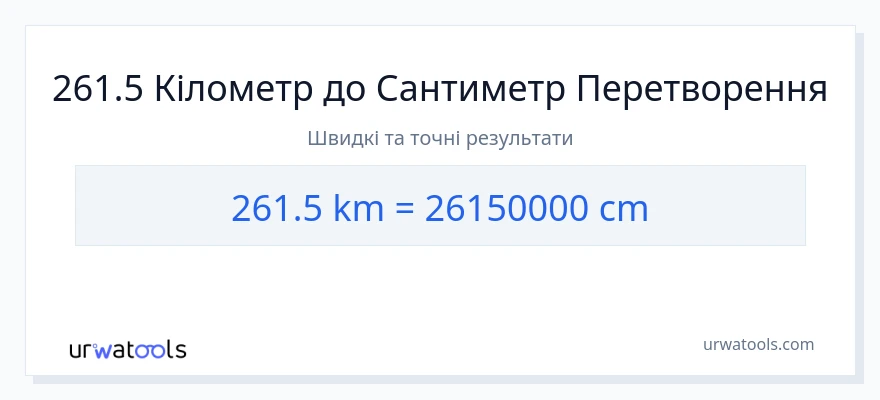 261.5 Кілометр до Сантиметр Перетворення

Швидкі та точні результати

261.5 km = 26150000 cm

urwatools

urwatools.com